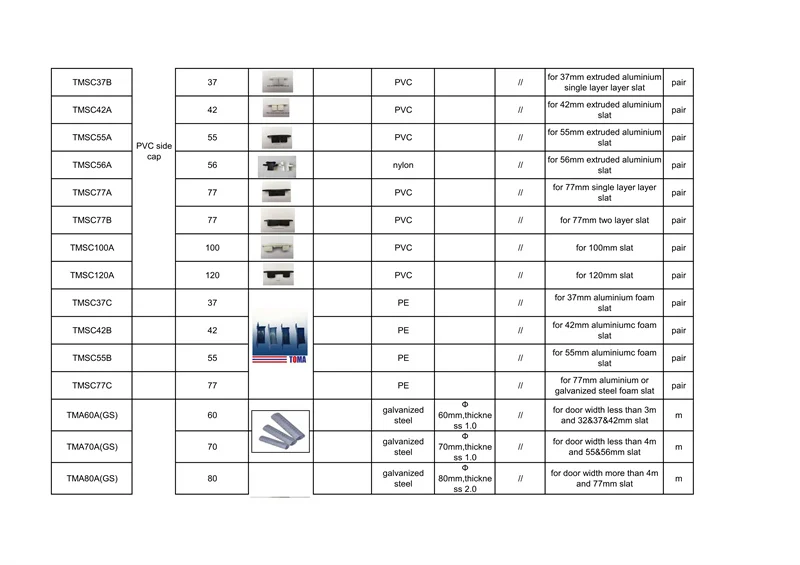 | TMSC37B | PVC side cap | 37 |  |  | PVC |  | // | for 37mm extruded aluminium single layer layer slat | pair |
|---|---|---|---|---|---|---|---|---|---|
| TMSC42A |  | 42 |  |  | PVC |  | // | for 42mm extruded aluminium slat | pair |
| TMSC55A |  | 55 |  |  | PVC |  | // | for 55mm extruded aluminium slat | pair |
| TMSC56A |  | 56 |  |  | nylon |  | // | for 56mm extruded aluminium slat | pair |
| TMSC77A |  | 77 |  |  | PVC |  | // | for 77mm single layer layer slat | pair |
| TMSC77B |  | 77 |  |  | PVC |  | // | for 77mm two layer slat | pair |
| TMSC100A |  | 100 |  |  | PVC |  | // | for 100mm slat | pair |
| TMSC120A |  | 120 |  |  | PVC |  | // | for 120mm slat | pair |
| TMSC37C |  | 37 | TOMA |  | PE |  | // | for 37mm aluminium foam slat | pair |
| TMSC42B |  | 42 |  |  | PE |  | // | for 42mm aluminiumc foam slat | pair |
| TMSC55B |  | 55 |  |  | PE |  | // | for 55mm aluminiumc foam slat | pair |
| TMSC77C |  | 77 |  |  | PE |  | // | for 77mm aluminium or galvanized steel foam slat | pair |
| TMA60A(GS) |  | 60 |  |  | galvanized steel | Φ 60mm,thickness 1.0 | // | for door width less than 3m and 32&37&42mm slat | m |
| TMA70A(GS) |  | 70 |  |  | galvanized steel | Φ 70mm,thickness 1.0 | // | for door width less than 4m and 55&56mm slat | m |
| TMA80A(GS) |  | 80 |  |  | galvanized steel | Φ 80mm,thickness 2.0 | // | for door width more than 4m and 77mm slat | m |